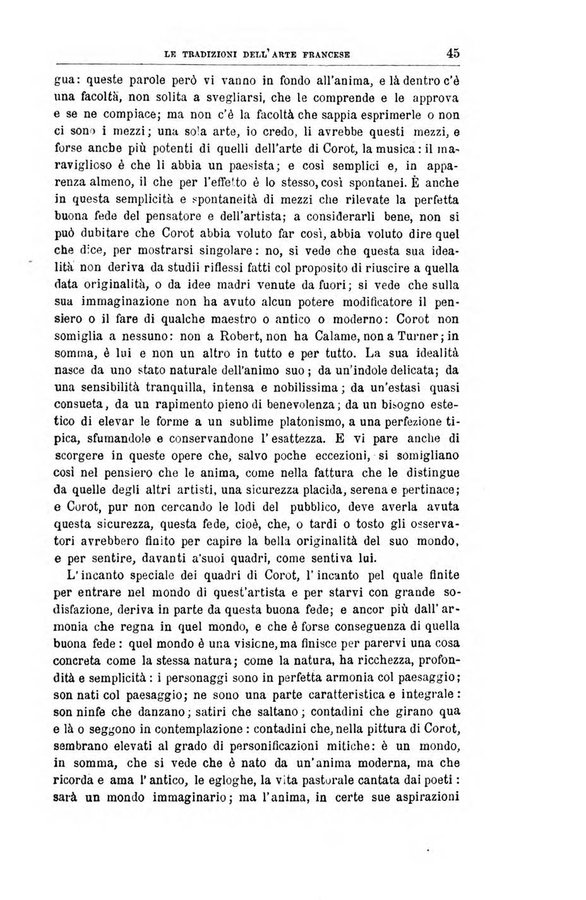 LE TRADIZIONI DELL'ARTE FRANCESE 45

gua: queste parole però vi vanno in fondo all'anima, e là dentro c'è una facoltà, non solita a svegliarsi, che le comprende e le approva e se ne compiace; ma non c'è la facoltà che sappia esprimerle o non ci sono i mezzi; una sola arte, io credo, li avrebbe questi mezzi, e forse anche più potenti di quelli dell'arte di Corot, la musica: il maraviglioso è che li abbia un paesista; e così semplici e, in apparenza almeno, il che per l'effetto è lo stesso, così spontanei. È anche in questa semplicità e spontaneità di mezzi che rilevate la perfetta buona fede del pensatore e dell'artista; a considerarli bene, non si può dubitare che Corot abbia voluto far così, abbia voluto dire quel che dice, per mostrarsi singolare: no, si vede che questa sua idealità non deriva da studii riflessi fatti col proposito di riuscire a quella data originalità, o da idee madri venute da fuori; si vede che sulla sua immaginazione non ha avuto alcun potere modificatore il pensiero o il fare di qualche maestro o antico o moderno: Corot non somiglia a nessuno: non a Robert, non ha Calame, non a Turner; in somma, è lui e non un altro in tutto e per tutto. La sua idealità nasce da uno stato naturale dell'animo suo; da un'indole delicata; da una sensibilità tranquilla, intensa e nobilissima; da un'estasi quasi consueta, da un rapimento pieno di benevolenza; da un bisogno estetico di elevar le forme a un sublime platonismo, a una perfezione tipica, sfumandole e conservandone l'esattezza. E vi pare anche di scorgere in queste opere che, salvo poche eccezioni, si somigliano così nel pensiero che le anima, come nella fattura che le distingue da quelle degli altri artisti, una sicurezza placida, serena e pertinace; e Corot, pur non cercando le lodi del pubblico, deve averla avuta questa sicurezza, questa fede, cioè, che, o tardi o tosto gli osservatori avrebbero finito per capire la bella originalità del suo mondo, e per sentire, davanti a'suoi quadri, come sentiva lui.

L'incanto speciale dei quadri di Corot, l'incanto pel quale finite per entrare nel mondo di quest'artista e per starvi con grande sodisfazione, deriva in parte da questa buona fede; e ancor più dall'armonia che regna in quel mondo, e che è forse conseguenza di quella buona fede: quel mondo è una visione, ma finisce per parervi una cosa concreta come la stessa natura; come la natura, ha ricchezza, profondità e semplicità: i personaggi sono in perfetta armonia col paesaggio; son nati col paesaggio; ne sono una parte caratteristica e integrale: son ninfe che danzano; satiri che saltano; contadini che girano qua e là o seggono in contemplazione: contadini che, nella pittura di Corot, sembrano elevati al grado di personificazioni mitiche: è un mondo, in somma, che si vede che è nato da un'anima moderna, ma che ricorda e ama l'antico, le egloghe, la vita pastorale cantata dai poeti: sarà un mondo immaginario; ma l'anima, in certe sue aspirazioni